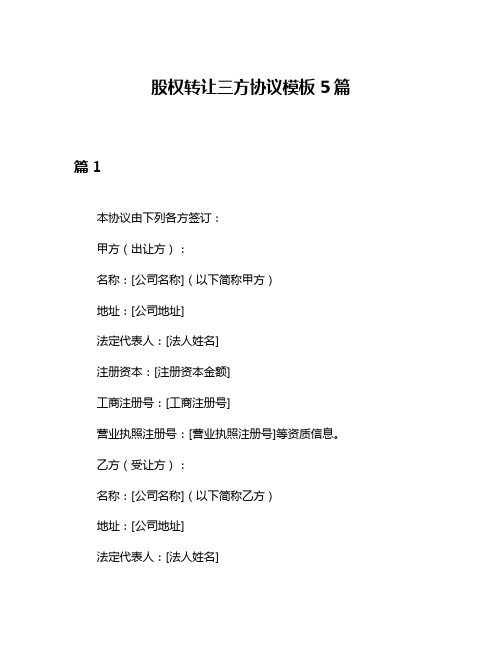 股权转让三方协议模板 5 篇

篇 1

本协议由下列各方签订：

甲方（出让方）：

名称：[公司名称]（以下简称甲方）

地址：[公司地址]

法定代表人：[法人姓名]

注册资本：[注册资本金额]

工商注册号：[工商注册号]

营业执照注册号：[营业执照注册号]等资质信息。

乙方（受让方）：

名称：[公司名称]（以下简称乙方）

地址：[公司地址]

法定代表人：[法人姓名]